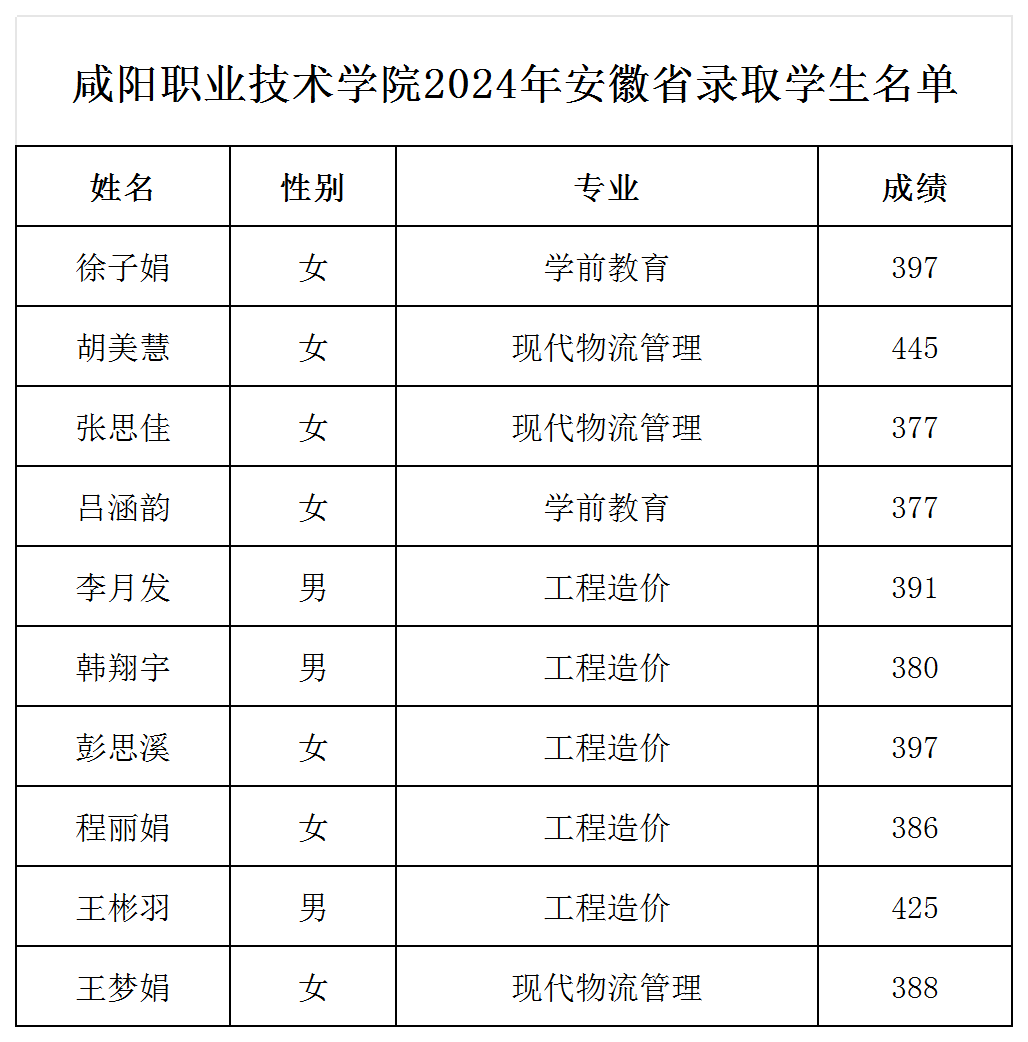 咸阳职业技术学院2024年安徽省录取学生名单

| 姓名 | 性别 | 专业 | 成绩 |
|---|---|---|---|
| 徐子娟 | 女 | 学前教育 | 397 |
| 胡美慧 | 女 | 现代物流管理 | 445 |
| 张思佳 | 女 | 现代物流管理 | 377 |
| 吕涵韵 | 女 | 学前教育 | 377 |
| 李月发 | 男 | 工程造价 | 391 |
| 韩翔宇 | 男 | 工程造价 | 380 |
| 彭思溪 | 女 | 工程造价 | 397 |
| 程丽娟 | 女 | 工程造价 | 386 |
| 王彬羽 | 男 | 工程造价 | 425 |
| 王梦娟 | 女 | 现代物流管理 | 388 |